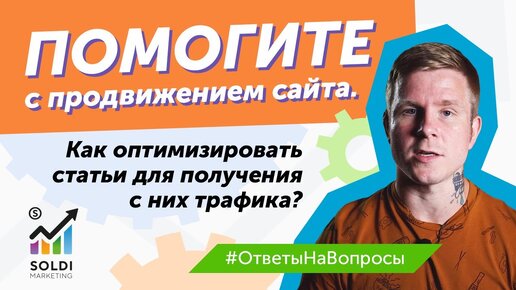 ПОМОГИТЕ
с продвижением сайта.

Как оптимизировать статьи для получения с них трафика?

S
SOLDI
MARKETING

#ОтветыНаВопросы